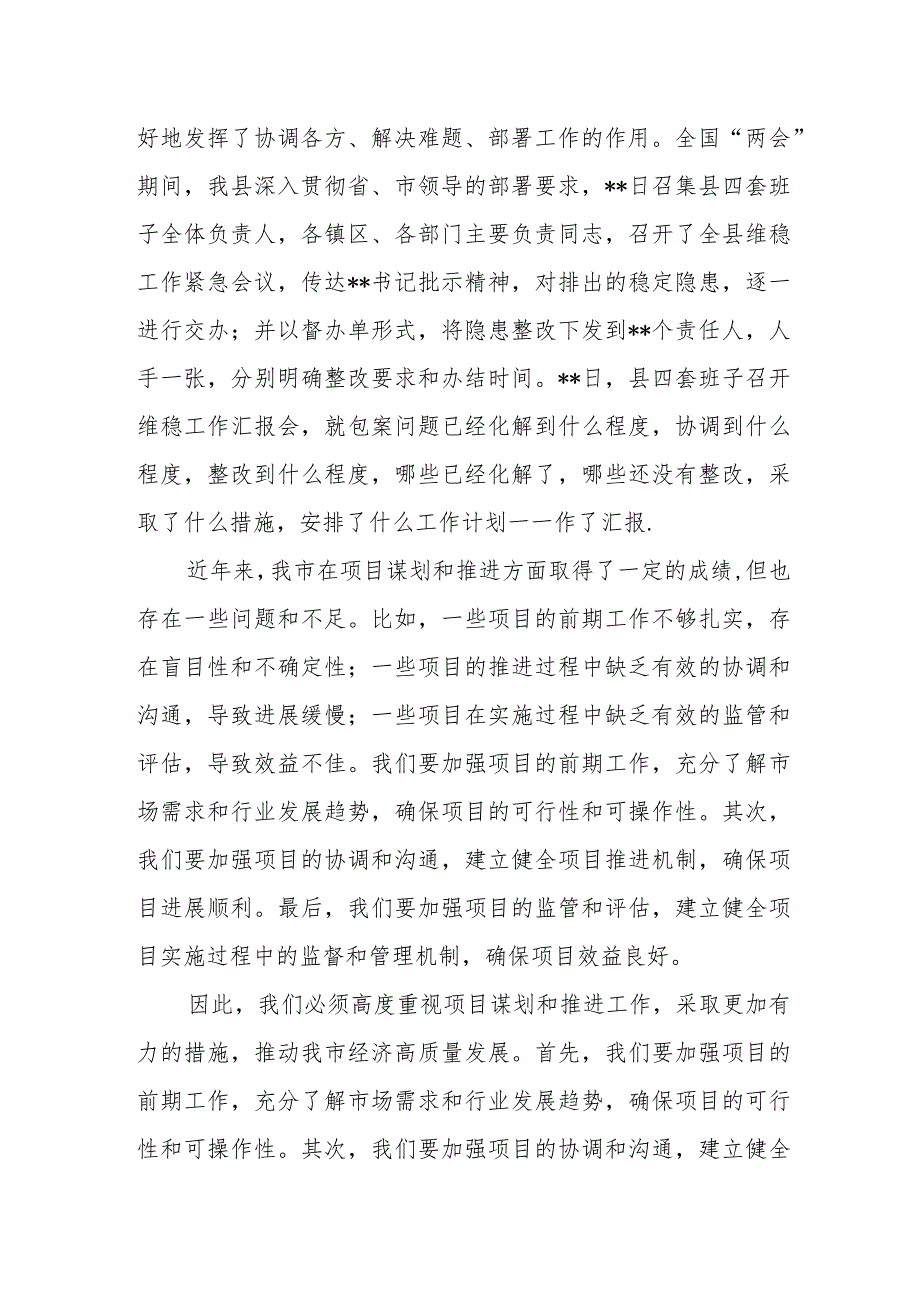 好地发挥了协调各方、解决难题、部署工作的作用。全国“两会”期间，我县深入贯彻省、市领导的部署要求，**日召集县四套班子全体负责人，各镇区、各部门主要负责同志，召开了全县维稳工作紧急会议，传达**书记批示精神，对排出的稳定隐患，逐一进行交办；并以督办单形式，将隐患整改下发到**个责任人，人手一张，分别明确整改要求和办结时间。**日，县四套班子召开维稳工作汇报会，就包案问题已经化解到什么程度，协调到什么程度，整改到什么程度，哪些已经化解了，哪些还没有整改，采取了什么措施，安排了什么工作计划一一作了汇报.

近年来，我市在项目谋划和推进方面取得了一定的成绩，但也存在一些问题和不足。比如，一些项目的前期工作不够扎实，存在盲目性和不确定性；一些项目的推进过程中缺乏有效的协调和沟通，导致进展缓慢；一些项目在实施过程中缺乏有效的监管和评估，导致效益不佳。我们要加强项目的前期工作，充分了解市场需求和行业发展趋势，确保项目的可行性和可操作性。其次，我们要加强项目的协调和沟通，建立健全项目推进机制，确保项目进展顺利。最后，我们要加强项目的监管和评估，建立健全项目实施过程中的监督和管理机制，确保项目效益良好。

因此，我们必须高度重视项目谋划和推进工作，采取更加有力的措施，推动我市经济高质量发展。首先，我们要加强项目的前期工作，充分了解市场需求和行业发展趋势，确保项目的可行性和可操作性。其次，我们要加强项目的协调和沟通，建立健全